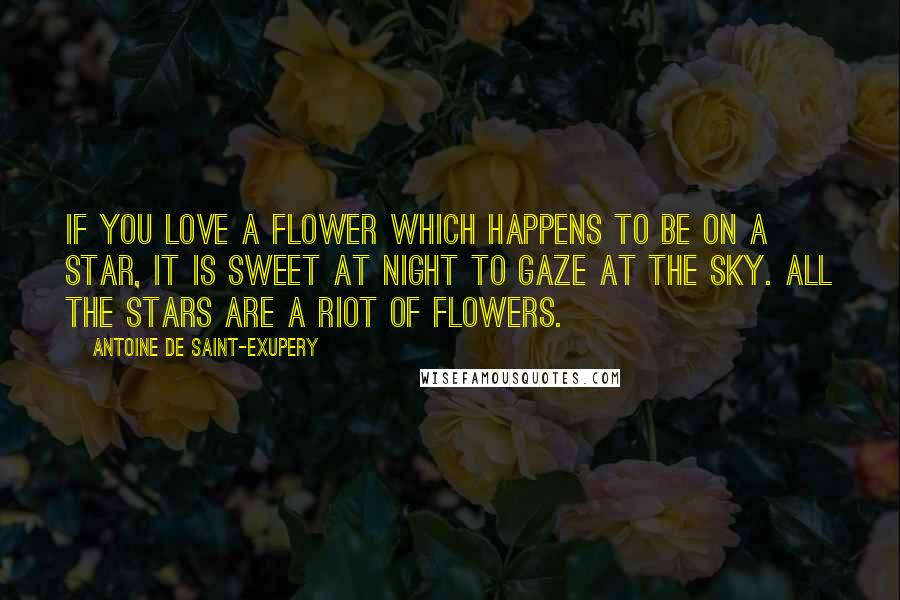 IF YOU LOVE A FLOWER WHICH HAPPENS TO BE ON A STAR, IT IS SWEET AT NIGHT TO GAZE AT THE SKY. ALL THE STARS ARE A RIOT OF FLOWERS.

ANTOINE DE SAINT-EXUPERY

WISEFAMOUSQUOTES.COM